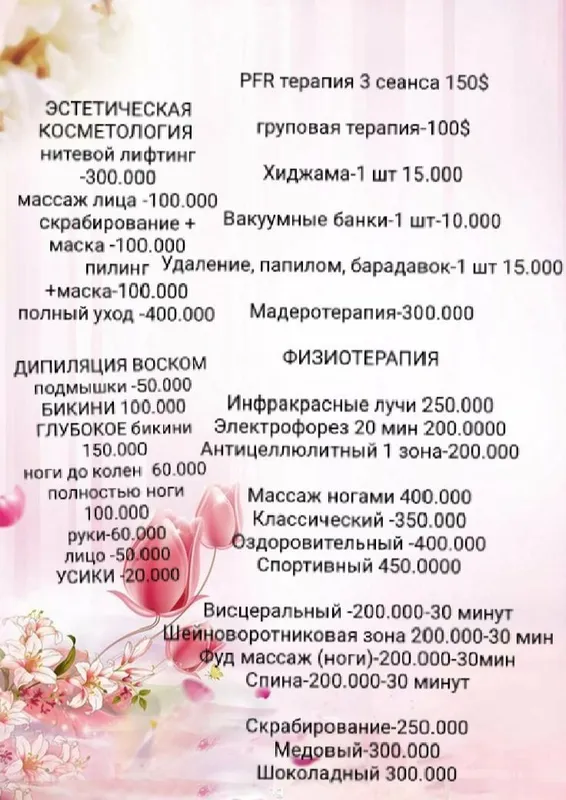 ЭСТЕТИЧЕСКАЯ КОСМЕТОЛОГИЯ
нитевой лифтинг -300.000
массаж лица -100.000
скрабирование + маска -100.000
пилинг +маска-100.000
полный уход -400.000

ДИПИЛЯЦИЯ ВОСКОМ
подмышки -50.000
БИКИНИ 100.000
ГЛУБОКОЕ бикини 150.000
ноги до колен 60.000
полностью ноги 100.000
руки-60.000
лицо -50.000
УСИКИ -20.000

PFR терапия 3 сеанса 150$

груповая терапия-100$

Хиджама-1 шт 15.000

Вакуумные банки-1 шт-10.000

Удаление, папилом, барадавок-1 шт 15.000

Мадеротерапия-300.000

ФИЗИОТЕРАПИЯ

Инфракрасные лучи 250.000
Электрофорез 20 мин 200.0000
Антицеллюлитный 1 зона-200.000

Массаж ногами 400.000
Классический -350.000
Оздоровительный -400.000
Спортивный 450.0000

Висцеральный -200.000-30 минут
Шейноворотниковая зона 200.000-30 мин
Фуд массаж (ноги)-200.000-30мин
Спина-200.000-30 минут

Скрабирование-250.000
Медовый-300.000
Шоколадный 300.000